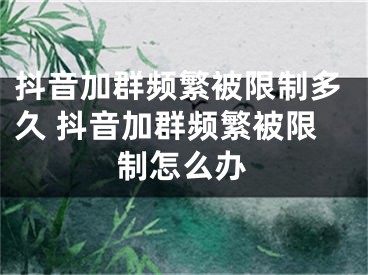 抖音加群频繁被限制多久 抖音加群频繁被限制怎么办